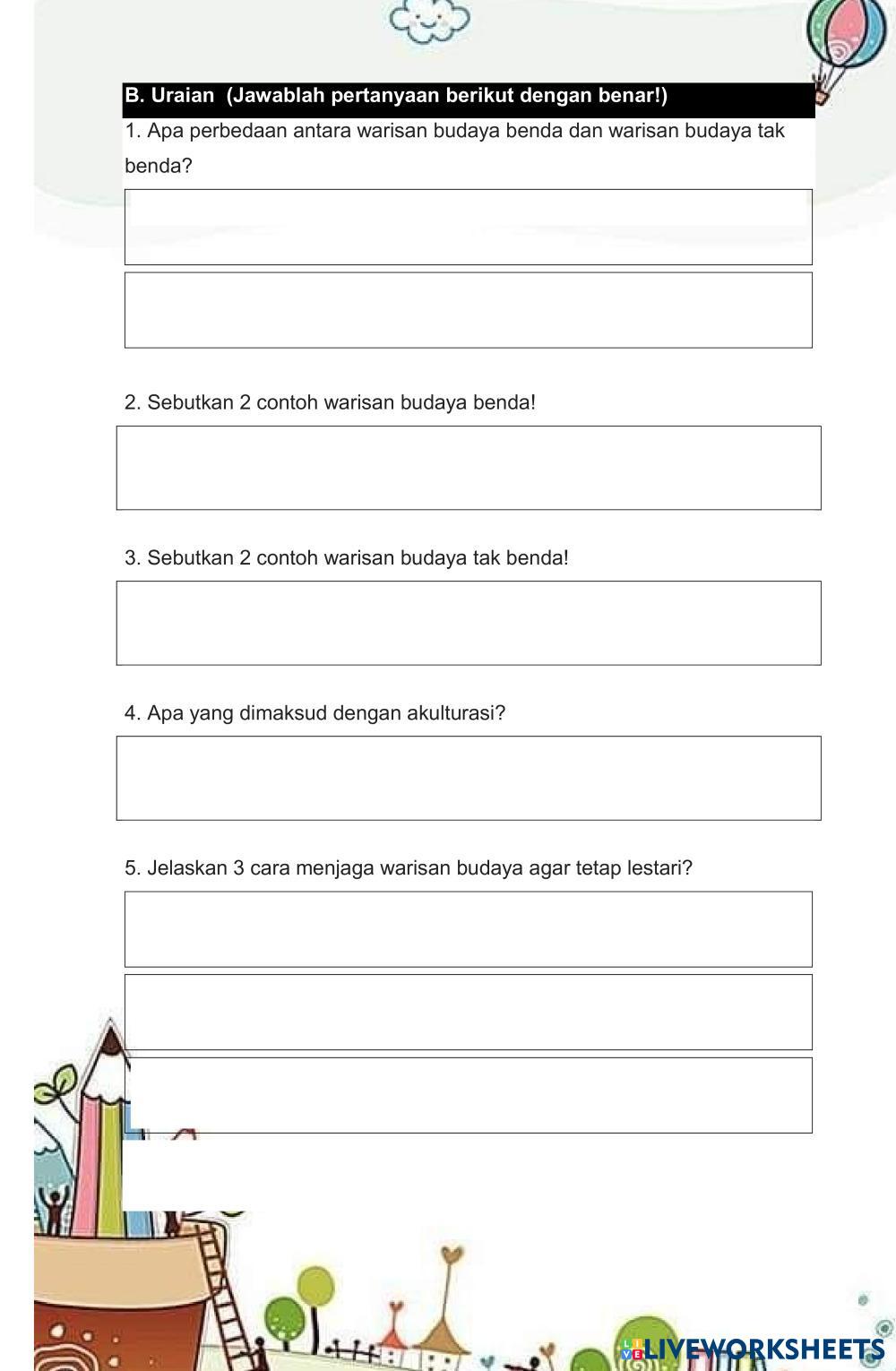 B. Uraian (Jawablah pertanyaan berikut dengan benar!)

1. Apa perbedaan antara warisan budaya benda dan warisan budaya tak benda?

2. Sebutkan 2 contoh warisan budaya benda!

3. Sebutkan 2 contoh warisan budaya tak benda!

4. Apa yang dimaksud dengan akulturasi?

5. Jelaskan 3 cara menjaga warisan budaya agar tetap lestari?

LIVEWORKSHEETS